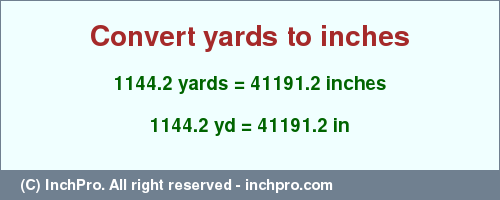 Convert yards to inches

1144.2 yards = 41191.2 inches

1144.2 yd = 41191.2 in

(C) InchPro. All right reserved - inchpro.com